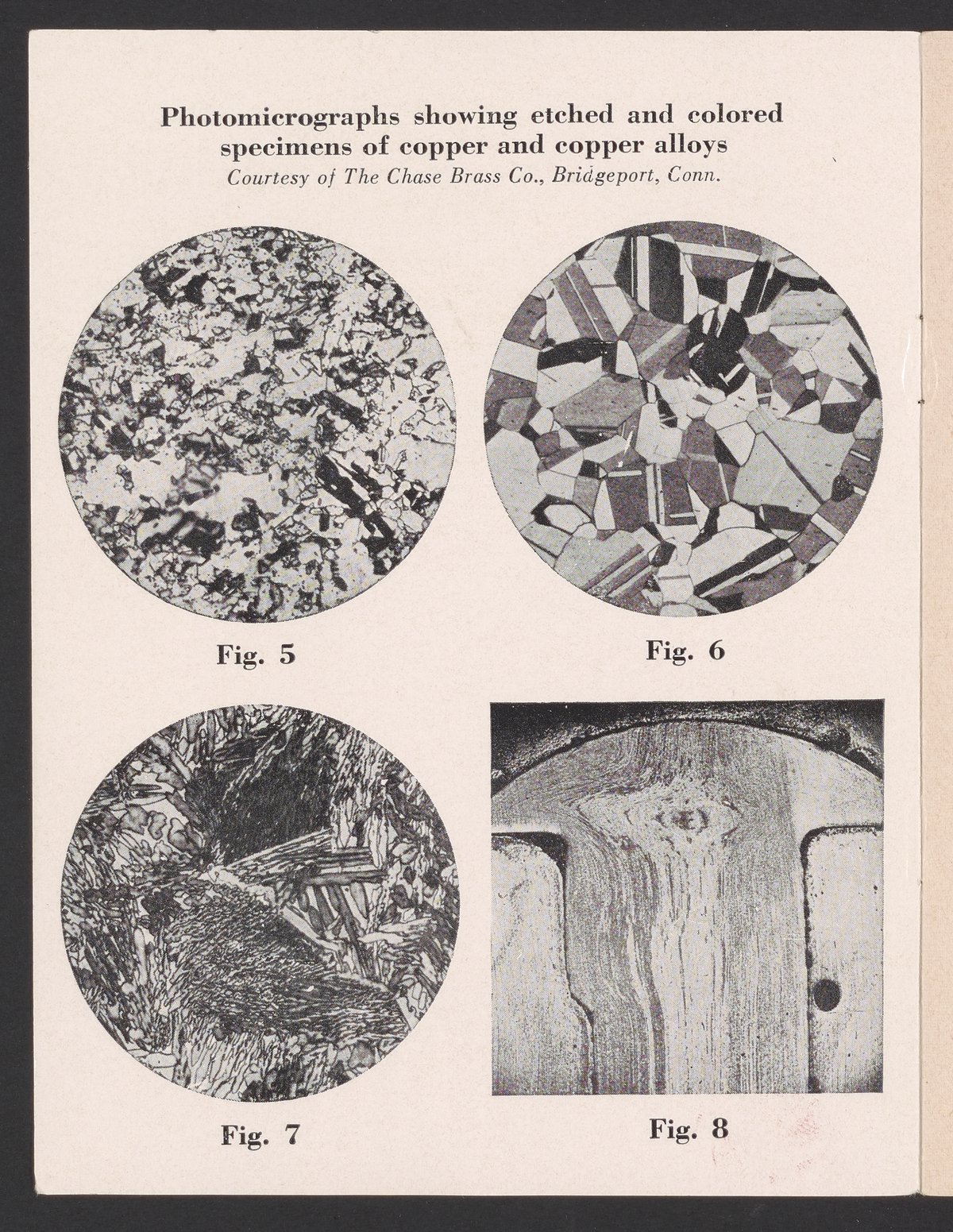 Photomicrographs showing etched and colored specimens of copper and copper alloys

Courtesy of The Chase Brass Co., Bridgeport, Conn.

Fig. 5

Fig. 6

Fig. 7

Fig. 8